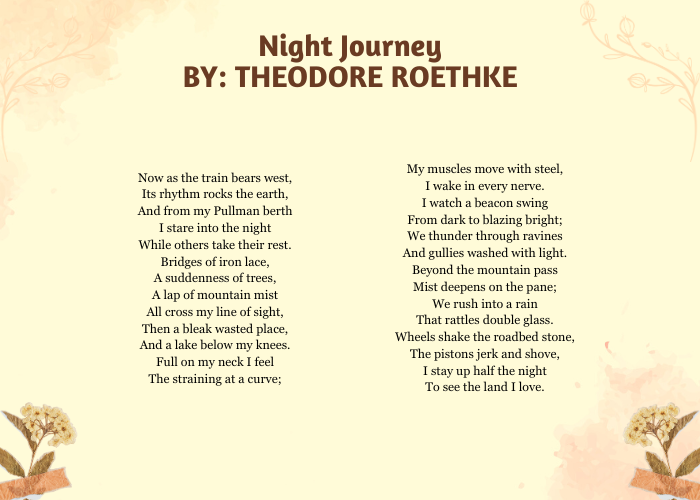 Night Journey
BY: THEODORE ROETHKE

Now as the train bears west,
Its rhythm rocks the earth,
And from my Pullman berth
I stare into the night
While others take their rest.
Bridges of iron lace,
A suddenness of trees,
A lap of mountain mist
All cross my line of sight,
Then a bleak wasted place,
And a lake below my knees.
Full on my neck I feel
The straining at a curve;

My muscles move with steel,
I wake in every nerve.
I watch a beacon swing
From dark to blazing bright;
We thunder through ravines
And gullies washed with light.
Beyond the mountain pass
Mist deepens on the pane;
We rush into a rain
That rattles double glass.
Wheels shake the roadbed stone,
The pistons jerk and shove,
I stay up half the night
To see the land I love.